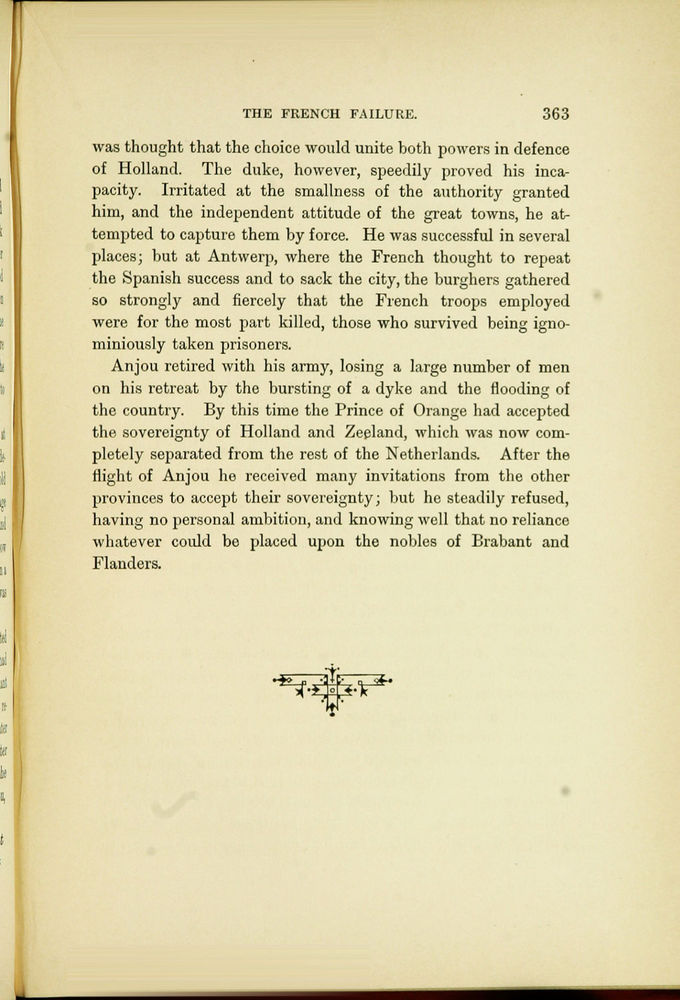 THE FRENCH FAILURE. 363

was thought that the choice would unite both powers in defence of Holland. The duke, however, speedily proved his incapacity. Irritated at the smallness of the authority granted him, and the independent attitude of the great towns, he attempted to capture them by force. He was successful in several places; but at Antwerp, where the French thought to repeat the Spanish success and to sack the city, the burghers gathered so strongly and fiercely that the French troops employed were for the most part killed, those who survived being ignominiously taken prisoners.

Anjou retired with his army, losing a large number of men on his retreat by the bursting of a dyke and the flooding of the country. By this time the Prince of Orange had accepted the sovereignty of Holland and Zeeland, which was now completely separated from the rest of the Netherlands. After the flight of Anjou he received many invitations from the other provinces to accept their sovereignty; but he steadily refused, having no personal ambition, and knowing well that no reliance whatever could be placed upon the nobles of Brabant and Flanders.